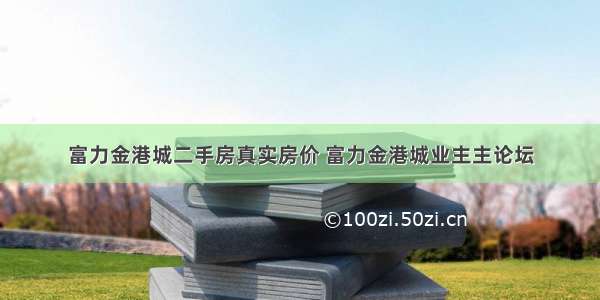 富力金港城二手房真实房价 富力金港城业主主论坛

©100zi.50zi.cn